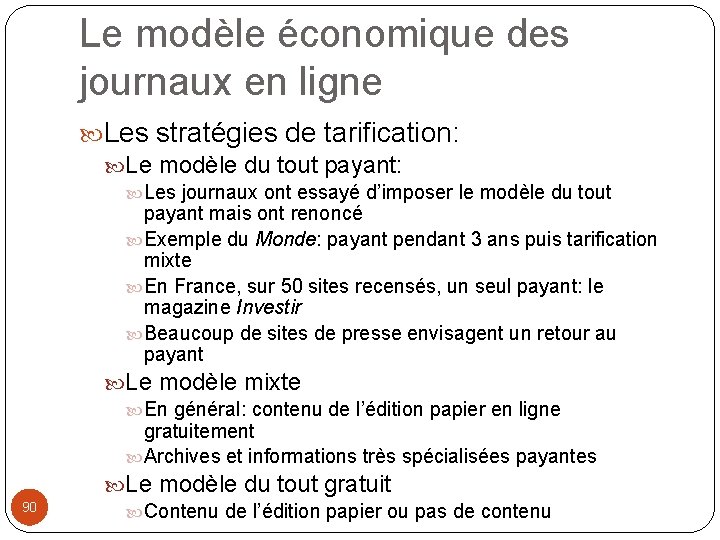 Le modèle économique des journaux en ligne

Les stratégies de tarification:

Le modèle du tout payant:

Les journaux ont essayé d'imposer le modèle du tout payant mais ont renoncé

Exemple du Monde: payant pendant 3 ans puis tarification mixte

En France, sur 50 sites recensés, un seul payant: le magazine Investir

Beaucoup de sites de presse envisagent un retour au payant

Le modèle mixte

En général: contenu de l'édition papier en ligne gratuitement

Archives et informations très spécialisées payantes

Le modèle du tout gratuit

Contenu de l'édition papier ou pas de contenu

90